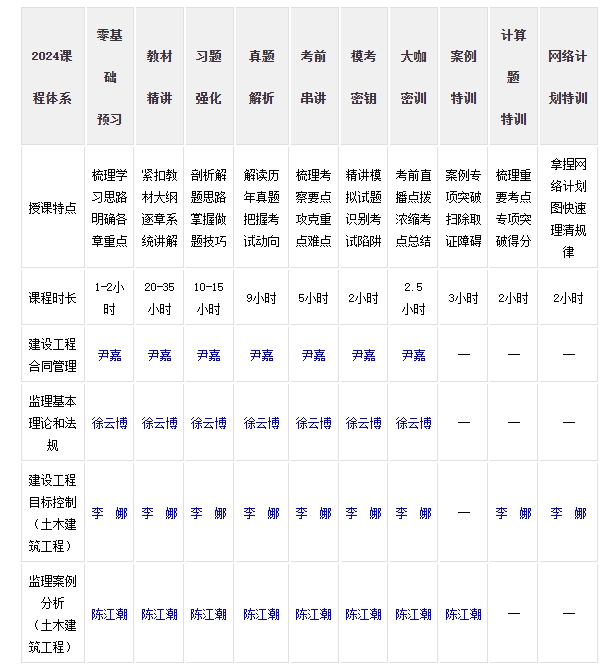 | 2024课程体系 | 零基础预习 | 教材精讲 | 习题强化 | 真题解析 | 考前串讲 | 模考密钥 | 大咖密训 | 案例特训 | 计算题特训 | 网络计划特训 |
|---|---|---|---|---|---|---|---|---|---|---|
| 授课特点 | 梳理学习思路明确各章重点 | 紧扣教材大纲逐章系统讲解 | 剖析解题思路掌握做题技巧 | 解读历年真题把握考试动向 | 梳理考察要点攻克重点难点 | 精讲模拟试题识别考试陷阱 | 考前直播点拨浓缩考点总结 | 案例专项突破扫除取证障碍 | 梳理重要考点专项突破得分 | 拿捏网络计划图快速理清规律 |
| 课程时长 | 1-2小时 | 20-35小时 | 10-15小时 | 9小时 | 5小时 | 2小时 | 2.5小时 | 3小时 | 2小时 | 2小时 |
| 建设工程合同管理 | 尹嘉 | 尹嘉 | 尹嘉 | 尹嘉 | 尹嘉 | 尹嘉 | 尹嘉 | — | — | — |
| 监理基本理论和法规 | 徐云博 | 徐云博 | 徐云博 | 徐云博 | 徐云博 | 徐云博 | 徐云博 | — | — | — |
| 建设工程目标控制（土木建筑工程） | 李 娜 | 李 娜 | 李 娜 | 李 娜 | 李 娜 | 李 娜 | 李 娜 | — | 李 娜 | 李 娜 |
| 监理案例分析（土木建筑工程） | 陈江潮 | 陈江潮 | 陈江潮 | 陈江潮 | 陈江潮 | 陈江潮 | 陈江潮 | 陈江潮 | — | — |